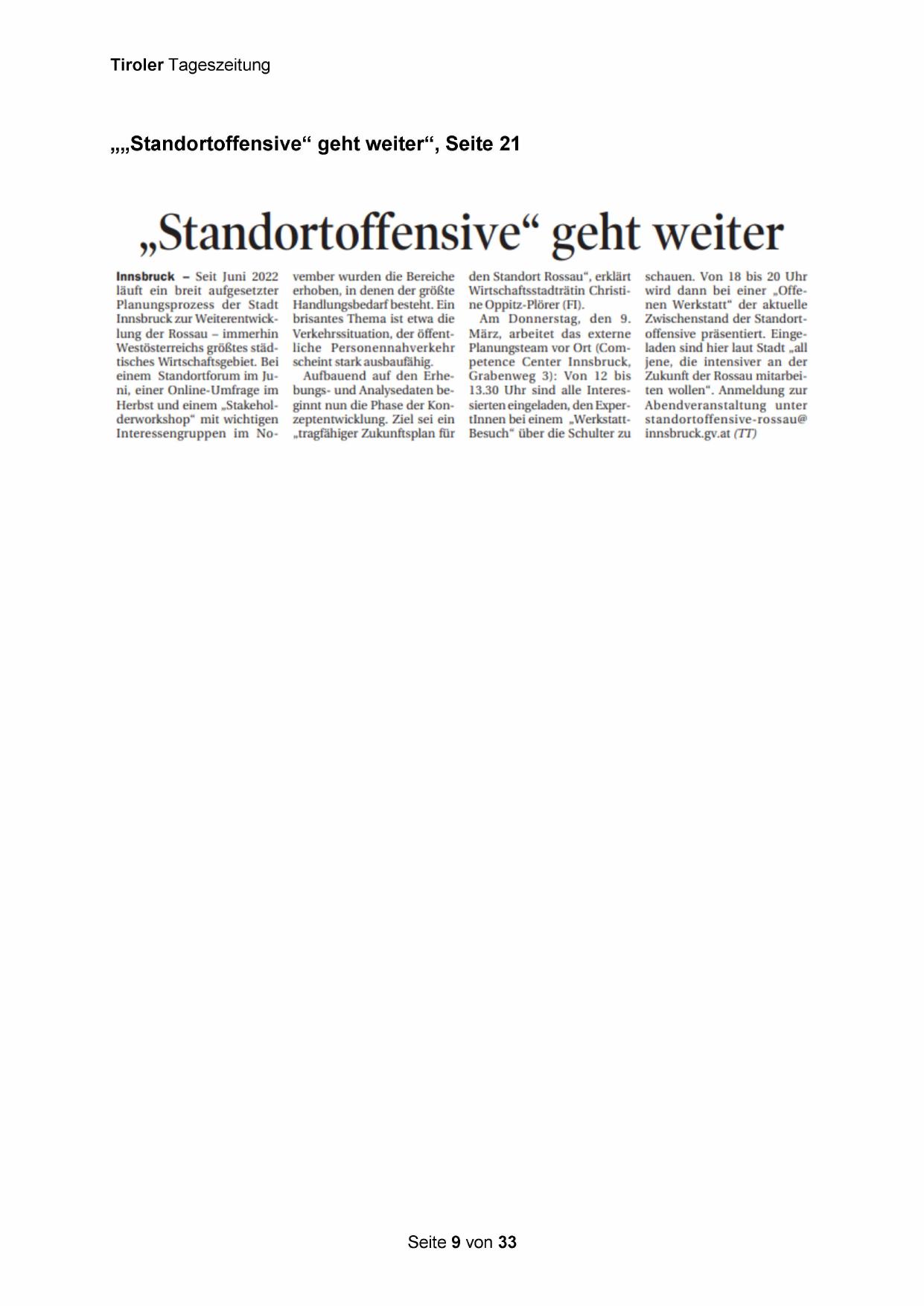 Tiroler Tageszeitung

„„Standortoffensive“ geht weiter“, Seite 21

„Standortoffensive“ geht weiter

Innsbruck – Seit Juni 2022 läuft ein breit aufgesetzter Planungsprozess der Stadt Innsbruck zur Weiterentwicklung der Rossau – immerhin Westösterreichs größtes städtisches Wirtschaftsgebiet. Bei einem Standortforum im Juni, einer Online-Umfrage im Herbst und einem „Stakeholderworkshop“ mit wichtigen Interessengruppen im November wurden die Bereiche erhoben, in denen der größte Handlungsbedarf besteht. Ein brisantes Thema ist etwa die Verkehrssituation, der öffentliche Personennahverkehr scheint stark ausbaufähig.

Aufbauend auf den Erhebungs- und Analysedaten beginnt nun die Phase der Konzeptentwicklung. Ziel sei ein „tragfähiger Zukunftsplan für den Standort Rossau“, erklärt Wirtschaftsstadträtin Christine Oppitz-Plörer (FI).

Am Donnerstag, den 9. März, arbeitet das externe Planungsteam vor Ort (Competence Center Innsbruck, Grabenweg 3): Von 12 bis 13.30 Uhr sind alle Interessierten eingeladen, den ExpertInnen bei einem „Werkstatt-Besuch“ über die Schulter zu schauen. Von 18 bis 20 Uhr wird dann bei einer „Offenen Werkstatt“ der aktuelle Zwischenstand der Standortoffensive präsentiert. Eingeladen sind hier laut Stadt „all jene, die intensiver an der Zukunft der Rossau mitarbeiten wollen“. Anmeldung zur Abendveranstaltung unter standortoffensive-rossau@innsbruck.gv.at (TT)

Seite 9 von 33